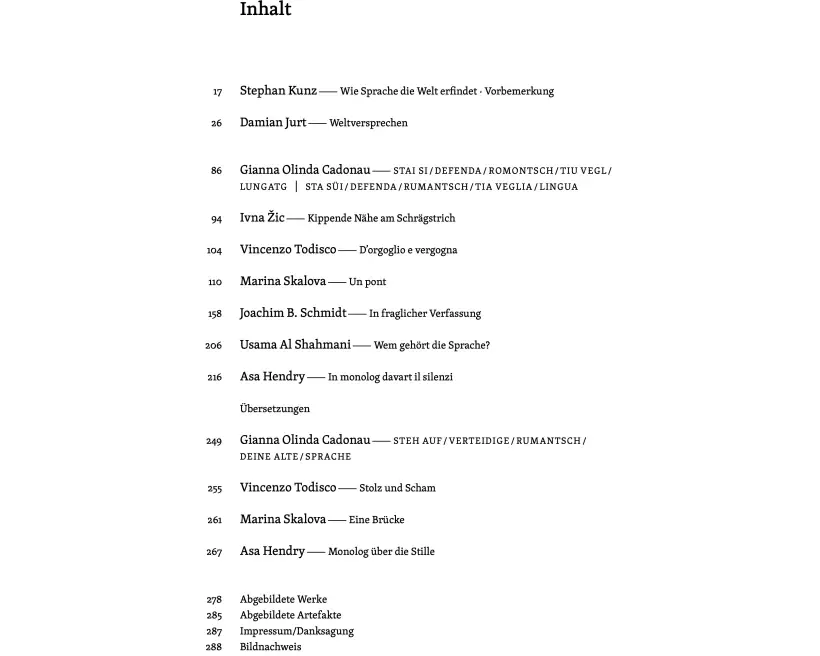 Inhalt

17 Stephan Kunz — Wie Sprache die Welt erfindet · Vorbemerkung

26 Damian Jurt — Weltversprechen

86 Gianna Olinda Cadonau — STAI SI / DEFENDA / ROMONTSCH / TIU VEGL / LUNGATG | STA SÜI / DEFENDA / RUMANTSCH / TIA VEGLIA / LINGUA

94 Ivna Žic — Kippende Nähe am Schrägstrich

104 Vincenzo Todisco — D'orgoglio e vergogna

110 Marina Skalova — Un pont

158 Joachim B. Schmidt — In fraglicher Verfassung

206 Usama Al Shahmani — Wem gehört die Sprache?

216 Asa Hendry — In monolog davart il silenzi

Übersetzungen

249 Gianna Olinda Cadonau — STEH AUF / VERTEIDIGE / RUMANTSCH / DEINE ALTE / SPRACHE

255 Vincenzo Todisco — Stolz und Scham

261 Marina Skalova — Eine Brücke

267 Asa Hendry — Monolog über die Stille

278 Abgebildete Werke
285 Abgebildete Artefakte
287 Impressum/Danksagung
288 Bildnachweis